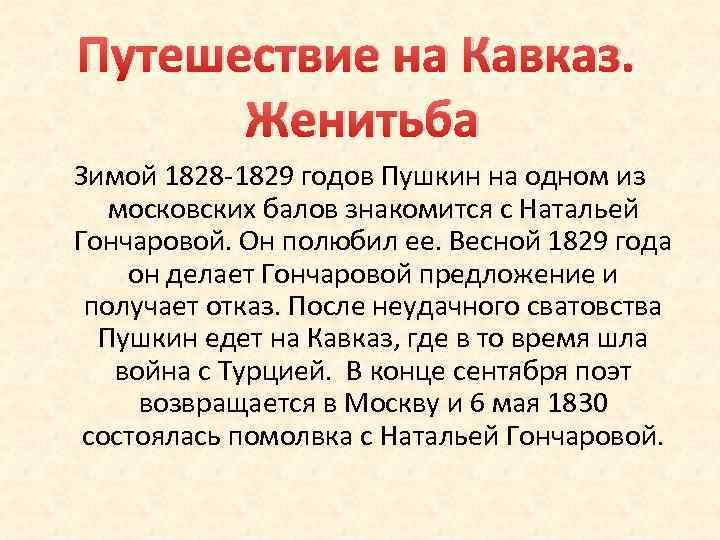 Путешествие на Кавказ. Женитьба

Зимой 1828-1829 годов Пушкин на одном из московских балов знакомится с Натальей Гончаровой. Он полюбил ее. Весной 1829 года он делает Гончаровой предложение и получает отказ. После неудачного сватовства Пушкин едет на Кавказ, где в то время шла война с Турцией. В конце сентября поэт возвращается в Москву и 6 мая 1830 состоялась помолвка с Натальей Гончаровой.